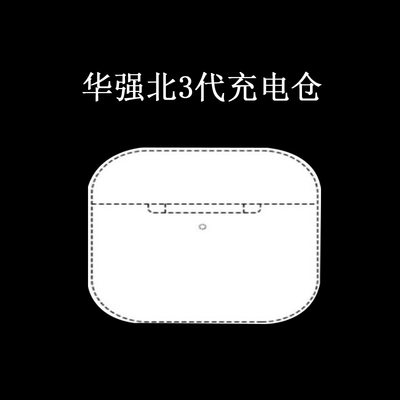 华强北3代充电仓